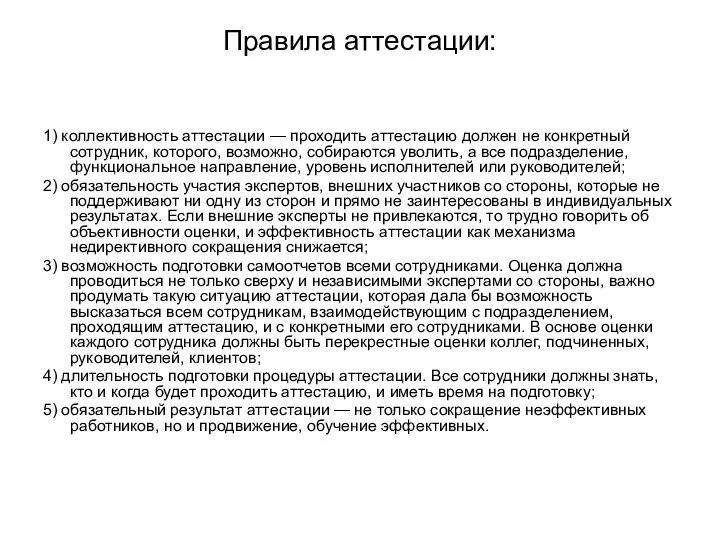 Правила аттестации:

1) коллективность аттестации — проходить аттестацию должен не конкретный сотрудник, которого, возможно, собираются уволить, а все подразделение, функциональное направление, уровень исполнителей или руководителей;

2) обязательность участия экспертов, внешних участников со стороны, которые не поддерживают ни одну из сторон и прямо не заинтересованы в индивидуальных результатах. Если внешние эксперты не привлекаются, то трудно говорить об объективности оценки, и эффективность аттестации как механизма недирективного сокращения снижается;

3) возможность подготовки самоотчетов всеми сотрудниками. Оценка должна проводиться не только сверху и независимыми экспертами со стороны, важно продумать такую ситуацию аттестации, которая дала бы возможность высказаться всем сотрудникам, взаимодействующим с подразделением, проходящим аттестацию, и с конкретными его сотрудниками. В основе оценки каждого сотрудника должны быть перекрестные оценки коллег, подчиненных, руководителей, клиентов;

4) длительность подготовки процедуры аттестации. Все сотрудники должны знать, кто и когда будет проходить аттестацию, и иметь время на подготовку;

5) обязательный результат аттестации — не только сокращение неэффективных работников, но и продвижение, обучение эффективных.